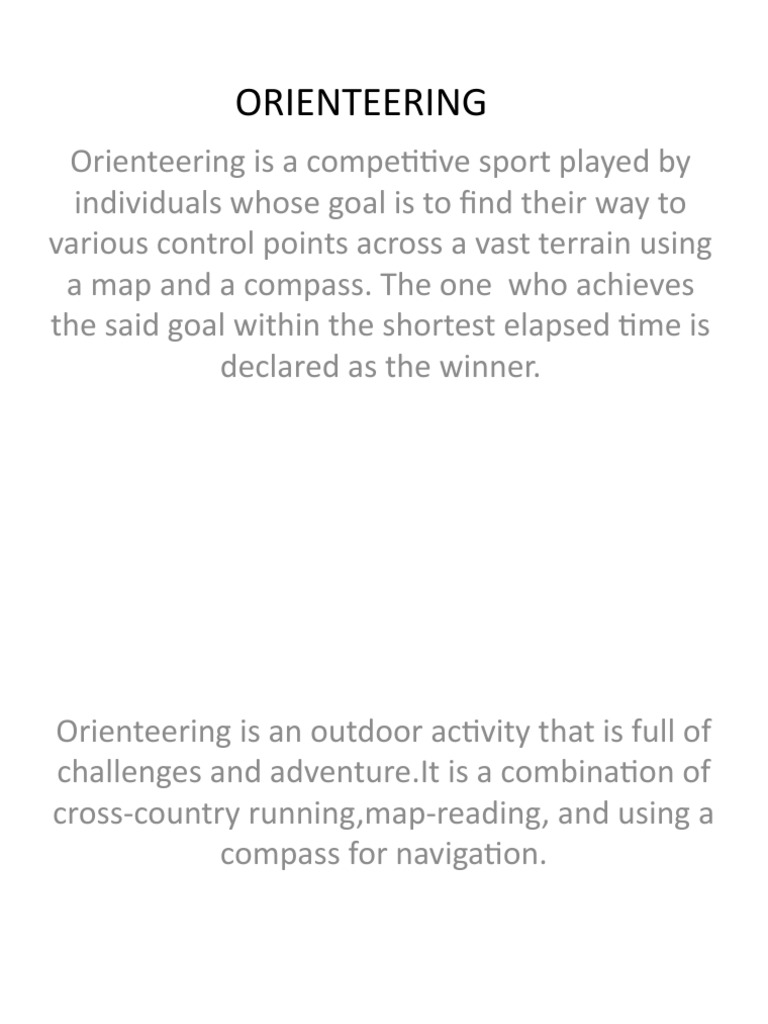 ORIENTEERING

Orienteering is a competitive sport played by individuals whose goal is to find their way to various control points across a vast terrain using a map and a compass. The one  who achieves the said goal within the shortest elapsed time is declared as the winner.

Orienteering is an outdoor activity that is full of challenges and adventure.It is a combination of cross-country running,map-reading, and using a compass for navigation.